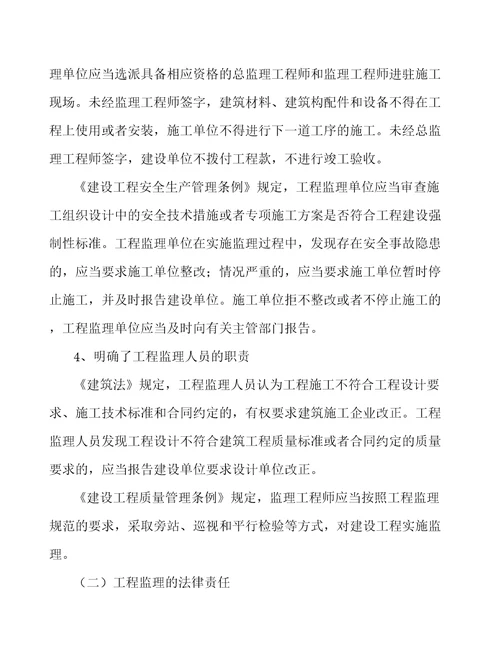 理单位应当选派具备相应资格的总监理工程师和监理工程师进驻施工现场。未经监理工程师签字，建筑材料、建筑构配件和设备不得在工程上使用或者安装，施工单位不得进行下一道工序的施工。未经总监理工程师签字，建设单位不拨付工程款，不进行竣工验收。

《建设工程安全生产管理条例》规定，工程监理单位应当审查施工组织设计中的安全技术措施或者专项施工方案是否符合工程建设强制性标准。工程监理单位在实施监理过程中，发现存在安全事故隐患的，应当要求施工单位整改；情况严重的，应当要求施工单位暂时停止施工，并及时报告建设单位。施工单位拒不整改或者不停止施工的，工程监理单位应当及时向有关主管部门报告。

4、明确了工程监理人员的职责

《建筑法》规定，工程监理人员认为工程施工不符合工程设计要求、施工技术标准和合同约定的，有权要求建筑施工企业改正。工程监理人员发现工程设计不符合建筑工程质量标准或者合同约定的质量要求的，应当报告建设单位要求设计单位改正。

《建设工程质量管理条例》规定，监理工程师应当按照工程监理规范的要求，采取旁站、巡视和平行检验等方式，对建设工程实施监理。

（二）工程监理的法律责任